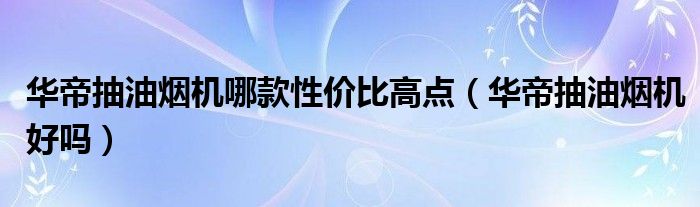 华帝抽油烟机哪款性价比高点（华帝抽油烟机好吗）